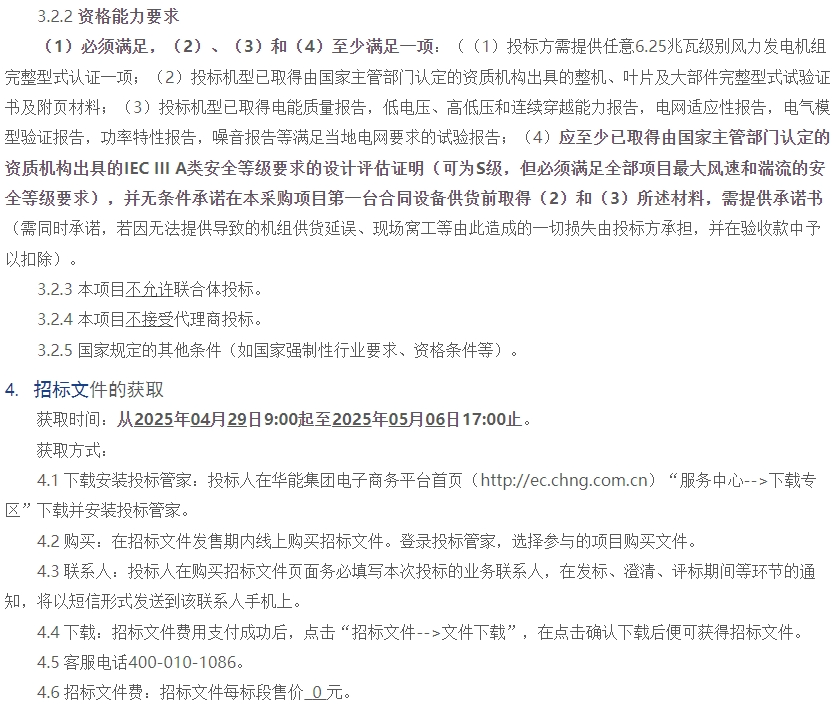 3.2.2 资格能力要求

（1）必须满足，（2）、（3）和（4）至少满足一项：（（1）投标方需提供任意6.25兆瓦级别风力发电机组完整型式认证一项；（2）投标机型已取得由国家主管部门认定的资质机构出具的整机、叶片及大部件完整型式试验证书及附页材料；（3）投标机型已取得电能质量报告，低电压、高低压和连续穿越能力报告，电网适应性报告，电气模型验证报告，功率特性报告，噪音报告等满足当地电网要求的试验报告；（4）应至少已取得由国家主管部门认定的资质机构出具的IEC III A类安全等级要求的设计评估证明（可为S级，但必须满足全部项目最大风速和湍流的安全等级要求），并无条件承诺在本采购项目第一台合同设备供货前取得（2）和（3）所述材料，需提供承诺书（需同时承诺，若因无法提供导致的机组供货延误、现场窝工等由此造成的一切损失由投标方承担，并在验收款中予以扣除）。

3.2.3 本项目不允许联合体投标。

3.2.4 本项目不接受代理商投标。

3.2.5 国家规定的其他条件（如国家强制性行业要求、资格条件等）。

4. 招标文件的获取

获取时间：从2025年04月29日9:00起至2025年05月06日17:00止。

获取方式：

4.1 下载安装投标管家：投标人在华能集团电子商务平台首页（http://ec.chng.com.cn）“服务中心-->下载专区”下载并安装投标管家。

4.2 购买：在招标文件发售期内线上购买招标文件。登录投标管家，选择参与的项目购买文件。

4.3 联系人：投标人在购买招标文件页面务必填写本次投标的业务联系人，在发标、澄清、评标期间等环节的通知，将以短信形式发送到该联系人手机上。

4.4 下载：招标文件费用支付成功后，点击“招标文件-->文件下载”，在点击确认下载后便可获得招标文件。

4.5 客服电话400-010-1086。

4.6 招标文件费：招标文件每标段售价 0 元。